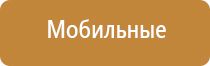 Мобильные